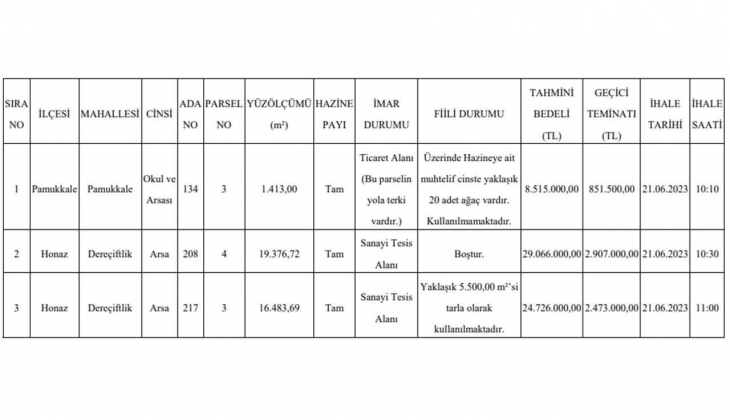 | SIRA NO | İLÇESİ | MAHALLESİ | CİNSİ | ADA NO | PARSEL NO | YÜZÖLÇÜMÜ ($m^2$) | HAZİNE PAYI | İMAR DURUMU | FİİLİ DURUMU | TAHMİNİ BEDELİ (TL) | GEÇİCİ TEMİNATI (TL) | İHALE TARİHİ | İHALE SAATİ |
|---|---|---|---|---|---|---|---|---|---|---|---|---|---|
| 1 | Pamukkale | Pamukkale | Okul ve Arsası | 134 | 3 | 1.413,00 | Tam | Ticaret Alanı (Bu parselin yola terki vardır.) | Üzerinde Hazineye ait muhtelif cinste yaklaşık 20 adet ağaç vardır. Kullanılmamaktadır. | 8.515.000,00 | 851.500,00 | 21.06.2023 | 10:10 |
| 2 | Honaz | Dereçiftlik | Arsa | 208 | 4 | 19.376,72 | Tam | Sanayi Tesis Alanı | Boştur. | 29.066.000,00 | 2.907.000,00 | 21.06.2023 | 10:30 |
| 3 | Honaz | Dereçiftlik | Arsa | 217 | 3 | 16.483,69 | Tam | Sanayi Tesis Alanı | Yaklaşık 5.500,00 $m^2$'si tarla olarak kullanılmaktadır. | 24.726.000,00 | 2.473.000,00 | 21.06.2023 | 11:00 |